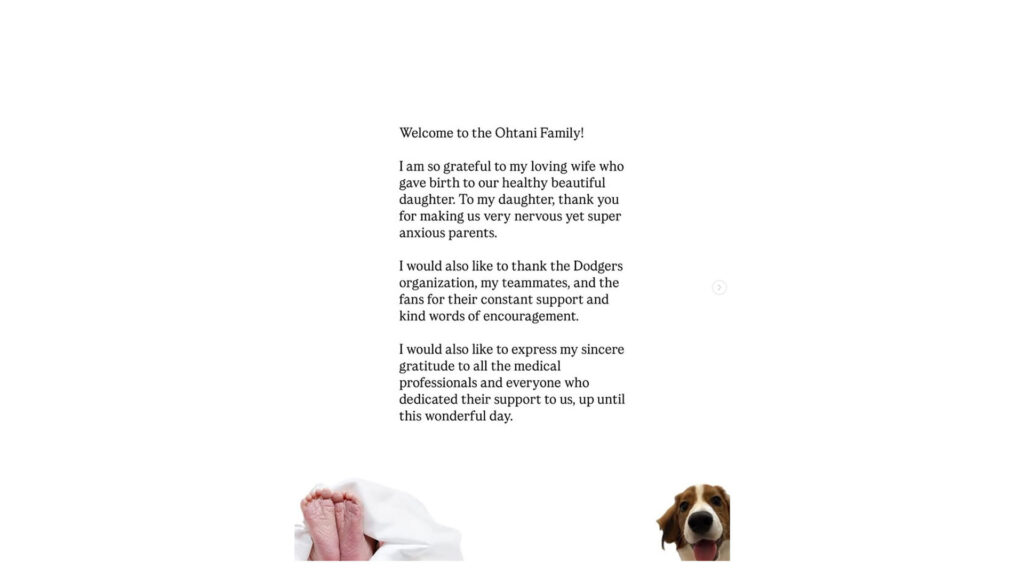 Welcome to the Ohtani Family!

I am so grateful to my loving wife who gave birth to our healthy beautiful daughter. To my daughter, thank you for making us very nervous yet super anxious parents.

I would also like to thank the Dodgers organization, my teammates, and the fans for their constant support and kind words of encouragement.

I would also like to express my sincere gratitude to all the medical professionals and everyone who dedicated their support to us, up until this wonderful day.